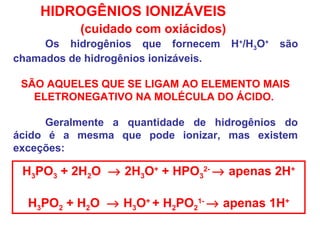 HIDROGÊNIOS IONIZÁVEIS
(cuidado com oxiácidos)

Os hidrogênios que fornecem $H^+/H_3O^+$ são chamados de hidrogênios ionizáveis.

SÃO AQUELES QUE SE LIGAM AO ELEMENTO MAIS ELETRONEGATIVO NA MOLÉCULA DO ÁCIDO.

Geralmente a quantidade de hidrogênios do ácido é a mesma que pode ionizar, mas existem exceções:

$H_3PO_3 + 2H_2O \rightarrow 2H_3O^+ + HPO_3^{2-} \rightarrow$ apenas $2H^+$

$H_3PO_2 + H_2O \rightarrow H_3O^+ + H_2PO_2^{1-} \rightarrow$ apenas $1H^+$